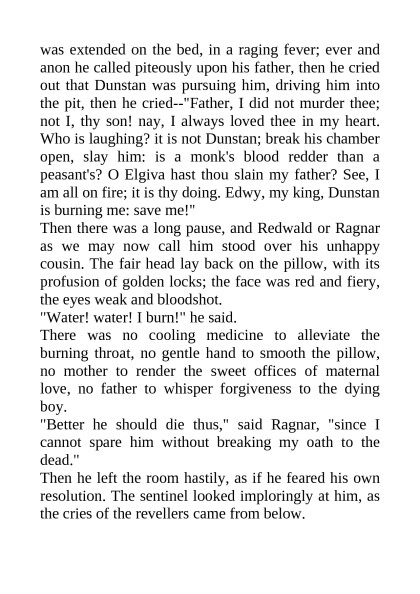 was extended on the bed, in a raging fever; ever and anon he called piteously upon his father, then he cried out that Dunstan was pursuing him, driving him into the pit, then he cried--"Father, I did not murder thee; not I, thy son! nay, I always loved thee in my heart. Who is laughing? it is not Dunstan; break his chamber open, slay him: is a monk's blood redder than a peasant's? O Elgiva hast thou slain my father? See, I am all on fire; it is thy doing. Edwy, my king, Dunstan is burning me: save me!"
Then there was a long pause, and Redwald or Ragnar as we may now call him stood over his unhappy cousin. The fair head lay back on the pillow, with its profusion of golden locks; the face was red and fiery, the eyes weak and bloodshot.
"Water! water! I burn!" he said.
There was no cooling medicine to alleviate the burning throat, no gentle hand to smooth the pillow, no mother to render the sweet offices of maternal love, no father to whisper forgiveness to the dying boy.
"Better he should die thus," said Ragnar, "since I cannot spare him without breaking my oath to the dead."
Then he left the room hastily, as if he feared his own resolution. The sentinel looked imploringly at him, as the cries of the revellers came from below.